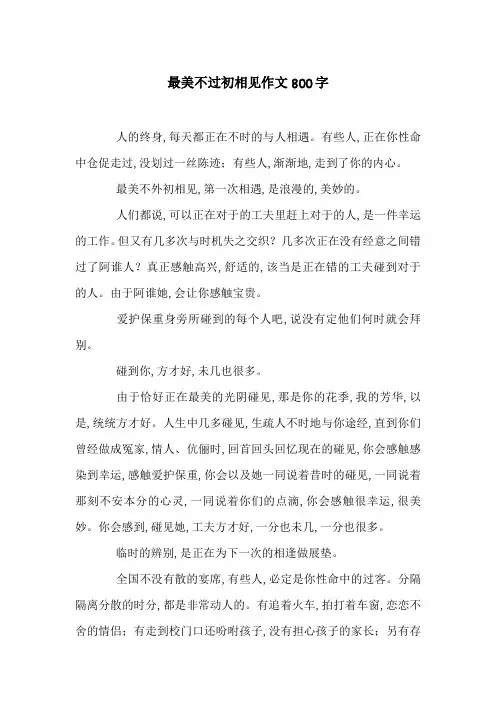 最美不过初相见作文800字

人的终身,每天都正在不时的与人相遇。有些人,正在你性命中仓促走过,没划过一丝陈迹;有些人,渐渐地,走到了你的内心。

最美不外初相见,第一次相遇,是浪漫的,美妙的。

人们都说,可以正在对于的工夫里赶上对于的人,是一件幸运的工作。但又有几多次与时机失之交织?几多次正在没有经意之间错过了阿谁人?真正感触高兴,舒适的,该当是正在错的工夫碰到对于的人。由于阿谁她,会让你感触宝贵。

爱护保重身旁所碰到的每个人吧,说没有定他们何时就会拜别。

碰到你,方才好,未几也很多。

由于恰好正在最美的光阴碰见,那是你的花季,我的芳华,以是,统统方才好。人生中几多碰见,生疏人不时地与你途经,直到你们曾经做成冤家,情人、伉俪时,回首回头回忆现在的碰见,你会感触感染到幸运,感触爱护保重,你会以及她一同说着昔时的碰见,一同说着那刻不安本分的心灵,一同说着你们的点滴,你会感触很幸运,很美妙。你会感到,碰见她,工夫方才好,一分也未几,一分也很多。

临时的辨别,是正在为下一次的相逢做展垫。

全国不没有散的宴席,有些人,必定是你性命中的过客。分隔隔离分散的时分,都是非常动人的。有追着火车,拍打着车窗,恋恋不舍的情侣;有走到校门口还吩咐孩子,没有担心孩子的家长;另有存